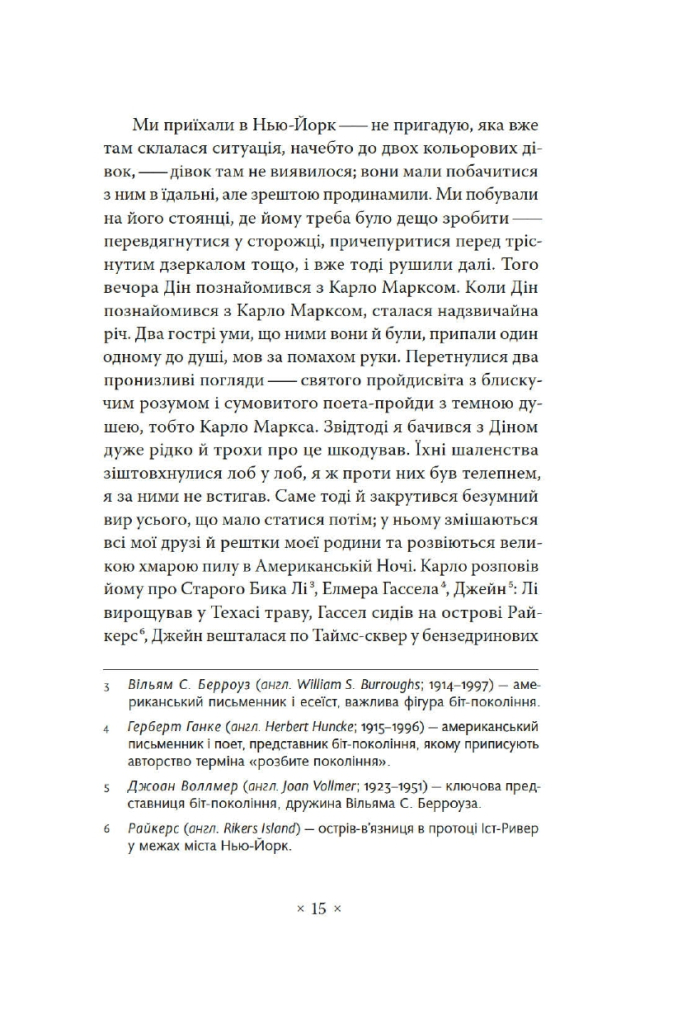 Ми приїхали в Нью-Йорк — не пригадую, яка вже там склалася ситуація, начебто до двох кольорових дівок, — дівок там не виявилося; вони мали побачитися з ним в їдальні, але зрештою продинамили. Ми побували на його стоянці, де йому треба було дещо зробити — перевдягнутися у сторожці, причепуритися перед тріснутим дзеркалом тощо, і вже тоді рушили далі. Того вечора Дін познайомився з Карло Марксом. Коли Дін познайомився з Карло Марксом, сталася надзвичайна річ. Два гострі уми, що ними вони й були, припали один одному до душі, мов за помахом руки. Перетнулися два пронизливі погляди — святого пройдисвіта з блискучим розумом і сумовитого поета-пройди з темною душею, тобто Карло Маркса. Звідтоді я бачився з Діном дуже рідко й трохи про це шкодував. Їхні шаленства зіштовхнулися лоб у лоб, я ж проти них був телепнем, я за ними не встигав. Саме тоді й закрутився безумний вир усього, що мало статися потім; у ньому змішаються всі мої друзі й рештки моєї родини та розвіються великою хмарою пилу в Американській Ночі. Карло розповів йому про Старого Бика Лі$^3$, Елмера Гассела$^4$, Джейн$^5$: Лі вирощував у Техасі траву, Гассел сидів на острові Райкерс$^6$, Джейн вешталася по Таймс-сквер у бензедринових

3 Вільям С. Берроуз (англ. William S. Burroughs; 1914–1997) — американський письменник і есеїст, важлива фігура біт-покоління.

4 Герберт Ганке (англ. Herbert Huncke; 1915–1996) — американський письменник і поет, представник біт-покоління, якому приписують авторство терміна «розбите покоління».

5 Джоан Воллмер (англ. Joan Vollmer; 1923–1951) — ключова представниця біт-покоління, дружина Вільяма С. Берроуза.

6 Райкерс (англ. Rikers Island) — острів-в'язниця в протоці Іст-Ривер у межах міста Нью-Йорк.

× 15 ×